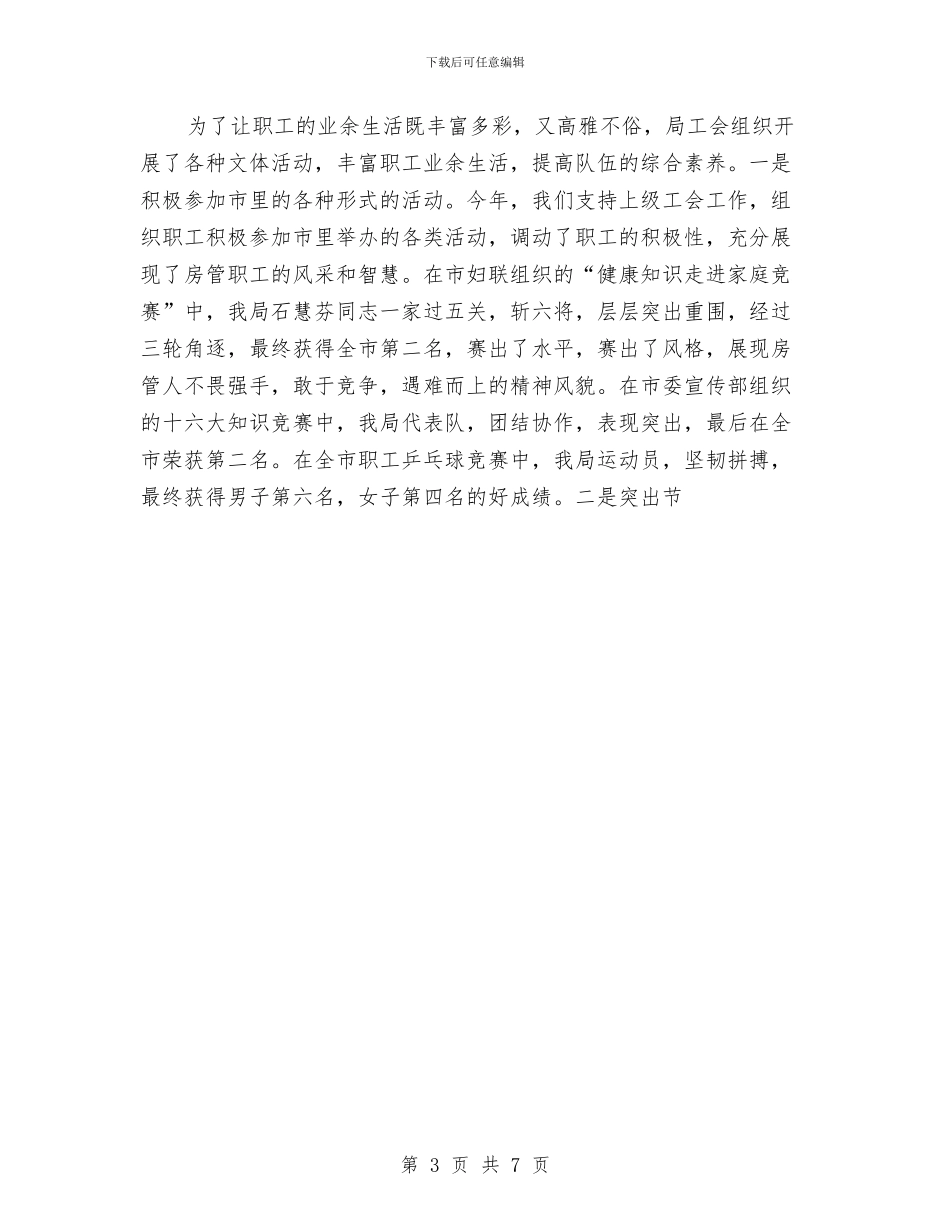 下载后可任意编辑

为了让职工的业余生活既丰富多彩，又高雅不俗，局工会组织开展了各种文体活动，丰富职工业余生活，提高队伍的综合素养。一是积极参加市里的各种形式的活动。今年，我们支持上级工会工作，组织职工积极参加市里举办的各类活动，调动了职工的积极性，充分展现了房管职工的风采和智慧。在市妇联组织的“健康知识走进家庭竞赛”中，我局石慧芬同志一家过五关，斩六将，层层突出重围，经过三轮角逐，最终获得全市第二名，赛出了水平，赛出了风格，展现房管人不畏强手，敢于竞争，遇难而上的精神风貌。在市委宣传部组织的十六大知识竞赛中，我局代表队，团结协作，表现突出，最后在全市荣获第二名。在全市职工乒乓球竞赛中，我局运动员，坚韧拼搏，最终获得男子第六名，女子第四名的好成绩。二是突出节

第 3 页 共 7 页